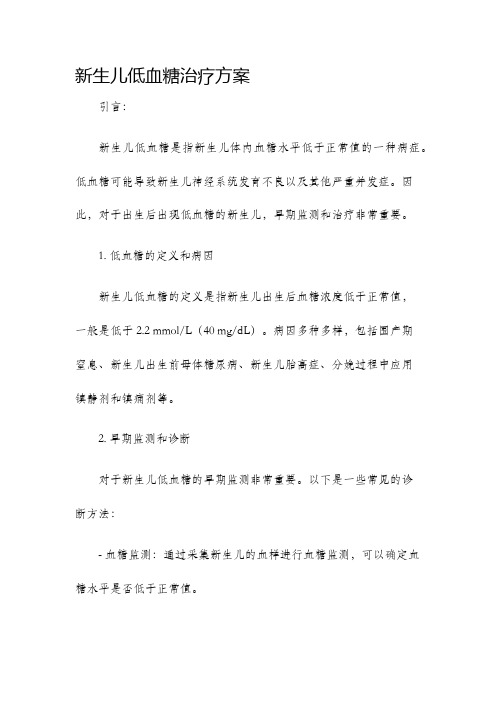 新生儿低血糖治疗方案

引言：

新生儿低血糖是指新生儿体内血糖水平低于正常值的一种病症。低血糖可能导致新生儿神经系统发育不良以及其他严重并发症。因此，对于出生后出现低血糖的新生儿，早期监测和治疗非常重要。

1. 低血糖的定义和病因

新生儿低血糖的定义是指新生儿出生后血糖浓度低于正常值，一般是低于 2.2 mmol/L（40 mg/dL）。病因多种多样，包括围产期窒息、新生儿出生前母体糖尿病、新生儿胎高症、分娩过程中应用镇静剂和镇痛剂等。

2. 早期监测和诊断

对于新生儿低血糖的早期监测非常重要。以下是一些常见的诊断方法：

- 血糖监测：通过采集新生儿的血样进行血糖监测，可以确定血糖水平是否低于正常值。